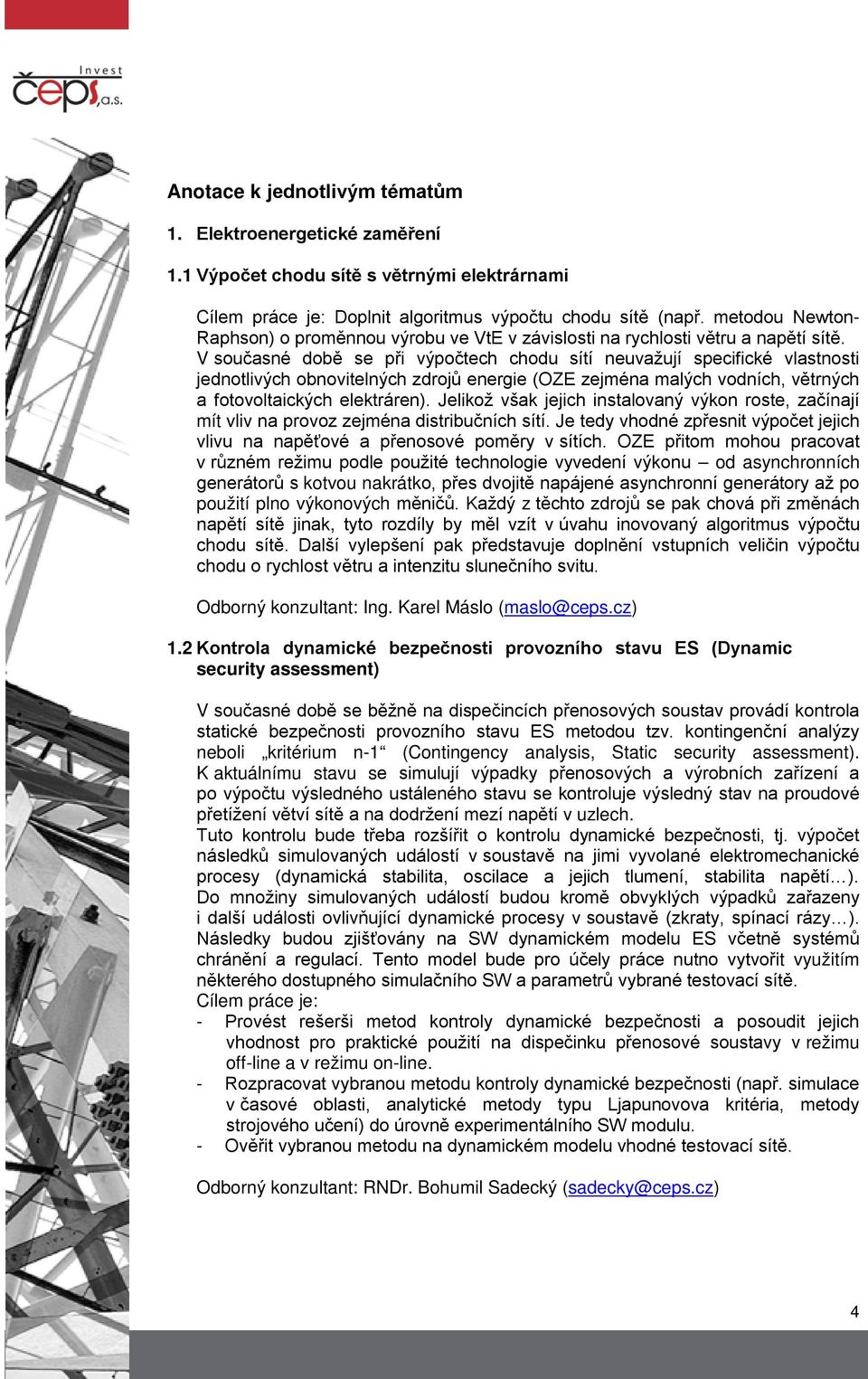 Invest
čeps, a.s.

Anotace k jednotlivým tématům

1. Elektroenergetické zaměření

1.1 Výpočet chodu sítě s větrnými elektrárnami

Cílem práce je: Doplnit algoritmus výpočtu chodu sítě (např. metodou Newton-Raphson) o proměnnou výrobu ve VtE v závislosti na rychlosti větru a napětí sítě. V současné době se při výpočtech chodu sítí neuvažují specifické vlastnosti jednotlivých obnovitelných zdrojů energie (OZE zejména malých vodních, větrných a fotovoltaických elektráren). Jelikož však jejich instalovaný výkon roste, začínají mít vliv na provoz zejména distribučních sítí. Je tedy vhodné zpřesnit výpočet jejich vlivu na napěťové a přenosové poměry v sítích. OZE přitom mohou pracovat v různém režimu podle použité technologie vyvedení výkonu – od asynchronních generátorů s kotvou nakrátko, přes dvojitě napájené asynchronní generátory až po použití plno výkonových měničů. Každý z těchto zdrojů se pak chová při změnách napětí sítě jinak, tyto rozdíly by měl vzít v úvahu inovovaný algoritmus výpočtu chodu sítě. Další vylepšení pak představuje doplnění vstupních veličin výpočtu chodu o rychlost větru a intenzitu slunečního svitu.

Odborný konzultant: Ing. Karel Máslo (maslo@ceps.cz)

1.2 Kontrola dynamické bezpečnosti provozního stavu ES (Dynamic security assessment)

V současné době se běžně na dispečincích přenosových soustav provádí kontrola statické bezpečnosti provozního stavu ES metodou tzv. kontingenční analýzy neboli „kritérium n-1“ (Contingency analysis, Static security assessment). K aktuálnímu stavu se simulují výpadky přenosových a výrobních zařízení a po výpočtu výsledného ustáleného stavu se kontroluje výsledný stav na proudové přetížení větví sítě a na dodržení mezí napětí v uzlech.
Tuto kontrolu bude třeba rozšířit o kontrolu dynamické bezpečnosti, tj. výpočet následků simulovaných událostí v soustavě na jimi vyvolané elektromechanické procesy (dynamická stabilita, oscilace a jejich tlumení, stabilita napětí…). Do množiny simulovaných událostí budou kromě obvyklých výpadků zařazeny i další události ovlivňující dynamické procesy v soustavě (zkraty, spínací rázy…). Následky budou zjišťovány na SW dynamickém modelu ES včetně systémů chránění a regulací. Tento model bude pro účely práce nutno vytvořit využitím některého dostupného simulačního SW a parametrů vybrané testovací sítě.
Cílem práce je:
- Provést rešerši metod kontroly dynamické bezpečnosti a posoudit jejich vhodnost pro praktické použití na dispečinku přenosové soustavy v režimu off-line a v režimu on-line.
- Rozpracovat vybranou metodu kontroly dynamické bezpečnosti (např. simulace v časové oblasti, analytické metody typu Ljapunovova kritéria, metody strojového učení) do úrovně experimentálního SW modulu.
- Ověřit vybranou metodu na dynamickém modelu vhodné testovací sítě.

Odborný konzultant: RNDr. Bohumil Sadecký (sadecky@ceps.cz)

4